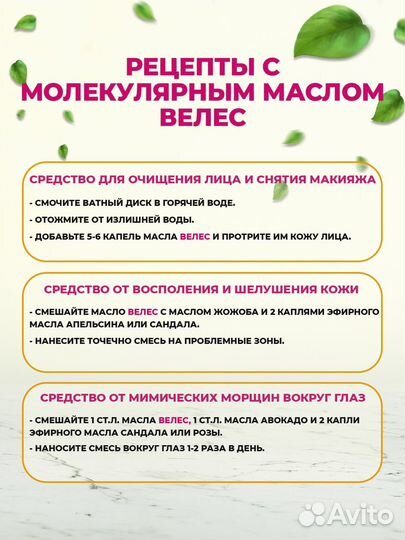 РЕЦЕПТЫ С МОЛЕКУЛЯРНЫМ МАСЛОМ ВЕЛЕС

СРЕДСТВО ДЛЯ ОЧИЩЕНИЯ ЛИЦА И СНЯТИЯ МАКИЯЖА

- СМОЧИТЕ ВАТНЫЙ ДИСК В ГОРЯЧЕЙ ВОДЕ.

- ОТОЖМИТЕ ОТ ИЗЛИШНЕЙ ВОДЫ.

- ДОБАВЬТЕ 5-6 КАПЕЛЬ МАСЛА ВЕЛЕС И ПРОТРИТЕ ИМ КОЖУ ЛИЦА.

СРЕДСТВО ОТ ВОСПОЛЕНИЯ И ШЕЛУШЕНИЯ КОЖИ

- СМЕШАЙТЕ МАСЛО ВЕЛЕС С МАСЛОМ ЖОЖОБА И 2 КАПЛЯМИ ЭФИРНОГО МАСЛА АПЕЛЬСИНА ИЛИ САНДАЛА.

- НАНЕСИТЕ ТОЧЕЧНО СМЕСЬ НА ПРОБЛЕМНЫЕ ЗОНЫ.

СРЕДСТВО ОТ МИМИЧЕСКИХ МОРЩИН ВОКРУГ ГЛАЗ

- СМЕШАЙТЕ 1 СТ.Л. МАСЛА ВЕЛЕС, 1 СТ.Л. МАСЛА АВОКАДО И 2 КАПЛИ ЭФИРНОГО МАСЛА САНДАЛА ИЛИ РОЗЫ.

- НАНОСИТЕ СМЕСЬ ВОКРУГ ГЛАЗ 1-2 РАЗА В ДЕНЬ.

Avito